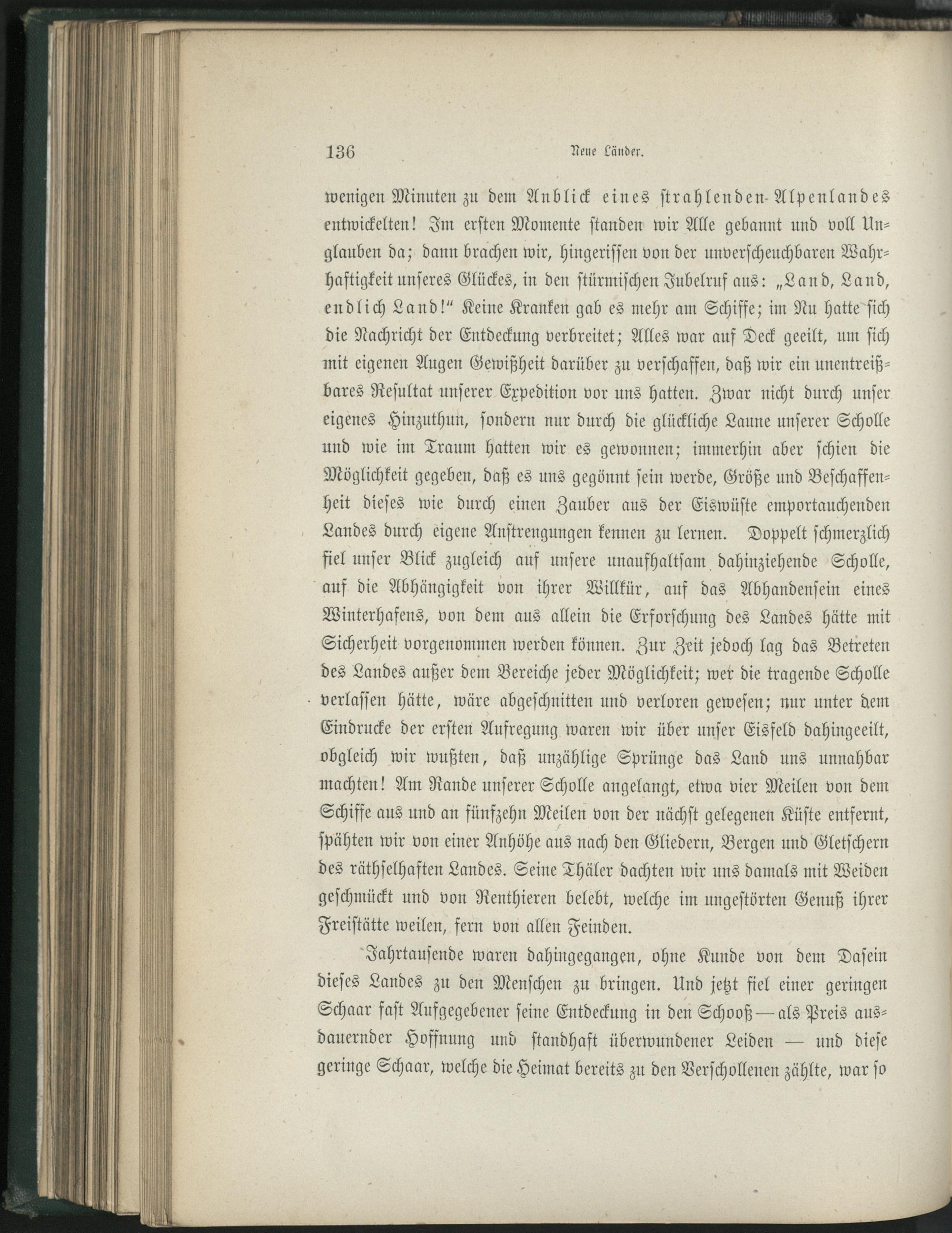 136 Neue Länder.

wenigen Minuten zu dem Anblick eines strahlenden Alpenlandes entwickelten! Im ersten Momente standen wir Alle gebannt und voll Unglauben da; dann brachen wir, hingerissen von der unverscheuchbaren Wahrhaftigkeit unseres Glückes, in den stürmischen Jubelruf aus: „Land, Land, endlich Land!“ Keine Kranken gab es mehr am Schiffe; im Nu hatte sich die Nachricht der Entdeckung verbreitet; Alles war auf Deck geeilt, um sich mit eigenen Augen Gewißheit darüber zu verschaffen, daß wir ein unentreißbares Resultat unserer Expedition vor uns hatten. Zwar nicht durch unser eigenes Hinzuthun, sondern nur durch die glückliche Laune unserer Scholle und wie im Traum hatten wir es gewonnen; immerhin aber schien die Möglichkeit gegeben, daß es uns gegönnt sein werde, Größe und Beschaffenheit dieses wie durch einen Zauber aus der Eiswüste emportauchenden Landes durch eigene Anstrengungen kennen zu lernen. Doppelt schmerzlich fiel unser Blick zugleich auf unsere unaufhaltsam dahinziehende Scholle, auf die Abhängigkeit von ihrer Willkür, auf das Abhandensein eines Winterhafens, von dem aus allein die Erforschung des Landes hätte mit Sicherheit vorgenommen werden können. Zur Zeit jedoch lag das Betreten des Landes außer dem Bereiche jeder Möglichkeit; wer die tragende Scholle verlassen hätte, wäre abgeschnitten und verloren gewesen; nur unter dem Eindrucke der ersten Aufregung waren wir über unser Eisfeld dahingeeilt, obgleich wir wußten, daß unzählige Sprünge das Land uns unnahbar machten! Am Rande unserer Scholle angelangt, etwa vier Meilen von dem Schiffe aus und an fünfzehn Meilen von der nächst gelegenen Küste entfernt, spähten wir von einer Anhöhe aus nach den Gliedern, Bergen und Gletschern des räthselhaften Landes. Seine Thäler dachten wir uns damals mit Weiden geschmückt und von Renthieren belebt, welche im ungestörten Genuß ihrer Freistätte weilen, fern von allen Feinden.

Jahrtausende waren dahingegangen, ohne Kunde von dem Dasein dieses Landes zu den Menschen zu bringen. Und jetzt fiel einer geringen Schaar fast Aufgegebener seine Entdeckung in den Schooß — als Preis ausdauernder Hoffnung und standhaft überwundener Leiden — und diese geringe Schaar, welche die Heimat bereits zu den Verschollenen zählte, war so